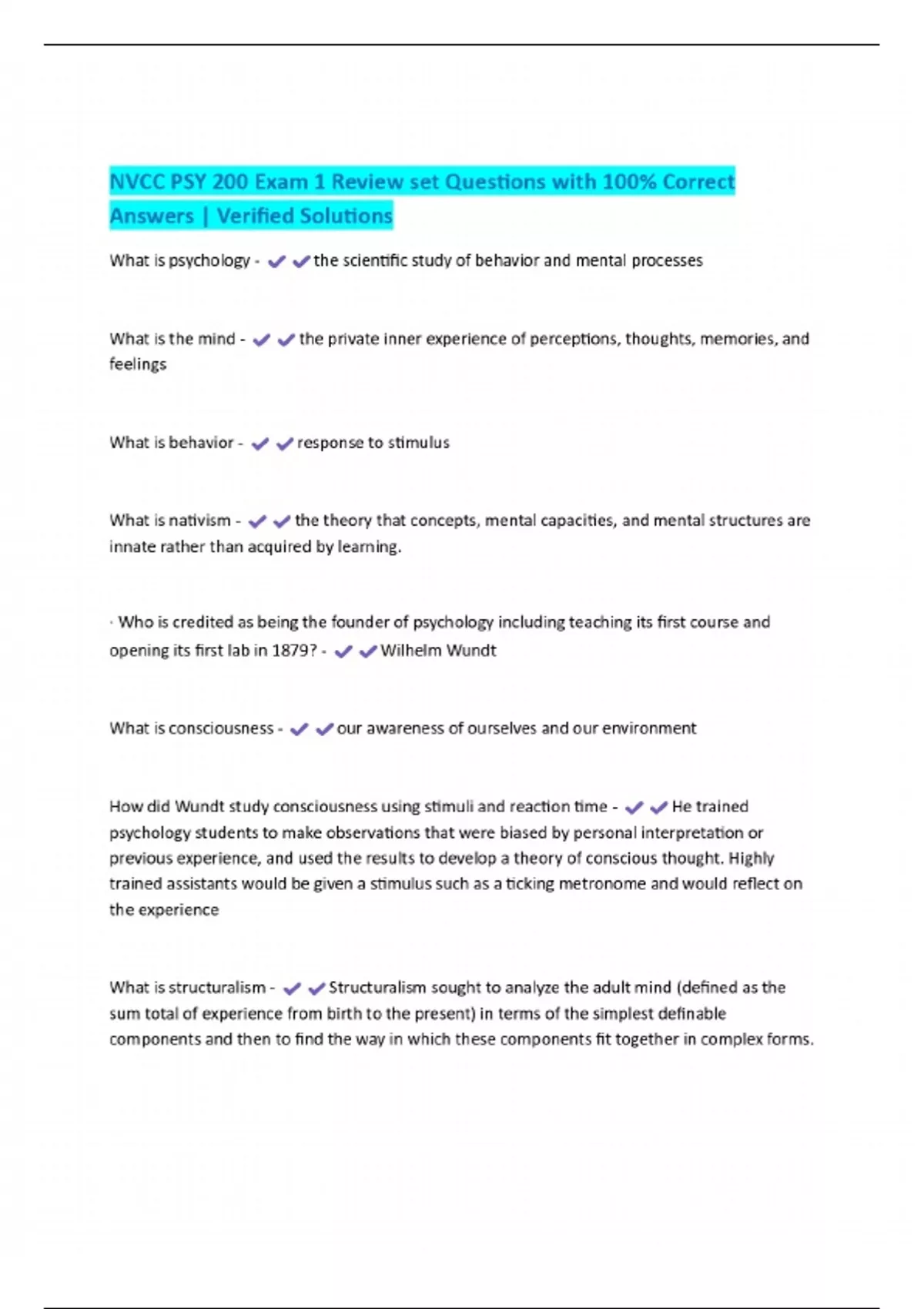 NVCC PSY 200 Exam 1 Review set Questions with 100% Correct Answers | Verified Solutions

What is psychology - ✔✔the scientific study of behavior and mental processes

What is the mind - ✔✔the private inner experience of perceptions, thoughts, memories, and feelings

What is behavior - ✔✔response to stimulus

What is nativism - ✔✔the theory that concepts, mental capacities, and mental structures are innate rather than acquired by learning.

· Who is credited as being the founder of psychology including teaching its first course and opening its first lab in 1879? - ✔✔Wilhelm Wundt

What is consciousness - ✔✔our awareness of ourselves and our environment

How did Wundt study consciousness using stimuli and reaction time - ✔✔He trained psychology students to make observations that were biased by personal interpretation or previous experience, and used the results to develop a theory of conscious thought. Highly trained assistants would be given a stimulus such as a ticking metronome and would reflect on the experience

What is structuralism - ✔✔Structuralism sought to analyze the adult mind (defined as the sum total of experience from birth to the present) in terms of the simplest definable components and then to find the way in which these components fit together in complex forms.